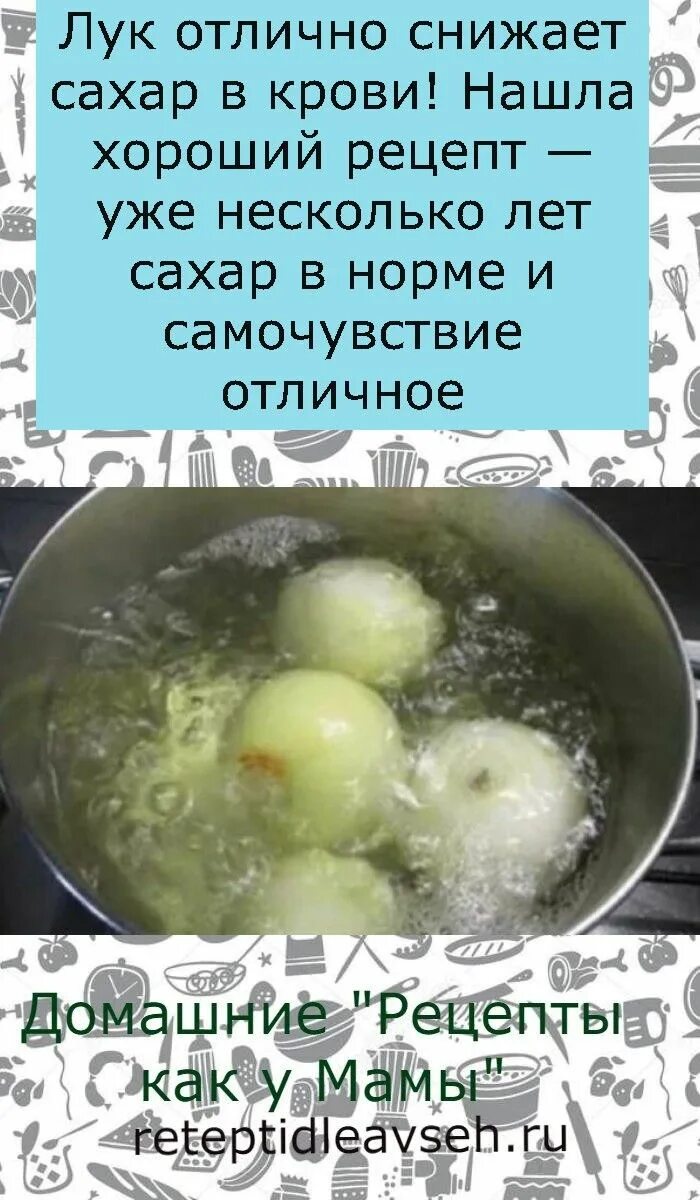 Лук отлично снижает сахар в крови! Нашла хороший рецепт — уже несколько лет сахар в норме и самочувствие отличное

Домашние "Рецепты как у Мамы"
reteptidleavseh.ru